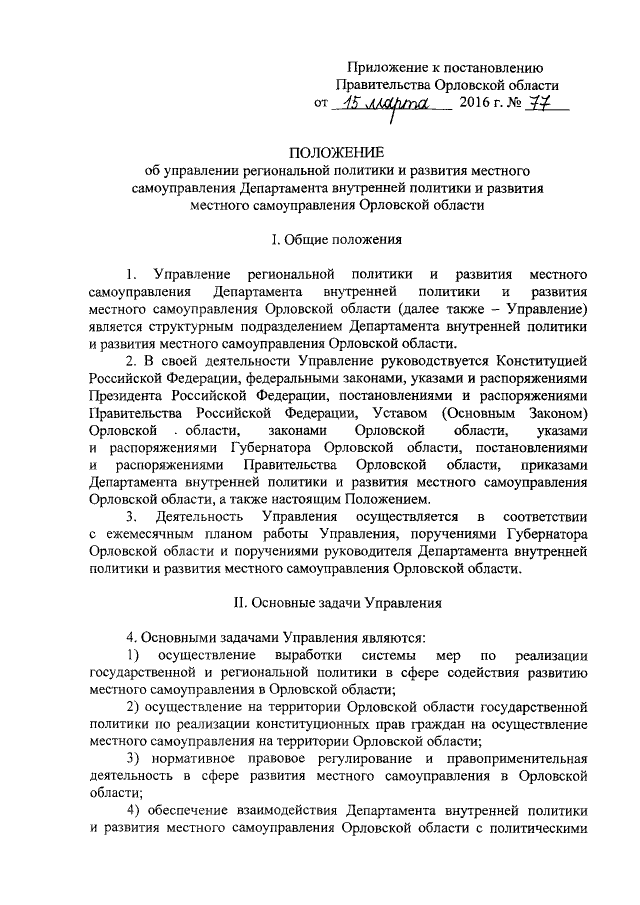 Приложение к постановлению Правительства Орловской области
от 15 марта 2016 г. № 77

ПОЛОЖЕНИЕ
об управлении региональной политики и развития местного самоуправления Департамента внутренней политики и развития местного самоуправления Орловской области

I. Общие положения

1. Управление региональной политики и развития местного самоуправления Департамента внутренней политики и развития местного самоуправления Орловской области (далее также – Управление) является структурным подразделением Департамента внутренней политики и развития местного самоуправления Орловской области.

2. В своей деятельности Управление руководствуется Конституцией Российской Федерации, федеральными законами, указами и распоряжениями Президента Российской Федерации, постановлениями и распоряжениями Правительства Российской Федерации, Уставом (Основным Законом) Орловской области, законами Орловской области, указами и распоряжениями Губернатора Орловской области, постановлениями и распоряжениями Правительства Орловской области, приказами Департамента внутренней политики и развития местного самоуправления Орловской области, а также настоящим Положением.

3. Деятельность Управления осуществляется в соответствии с ежемесячным планом работы Управления, поручениями Губернатора Орловской области и поручениями руководителя Департамента внутренней политики и развития местного самоуправления Орловской области.

II. Основные задачи Управления

4. Основными задачами Управления являются:

1) осуществление выработки системы мер по реализации государственной и региональной политики в сфере содействия развитию местного самоуправления в Орловской области;

2) осуществление на территории Орловской области государственной политики по реализации конституционных прав граждан на осуществление местного самоуправления на территории Орловской области;

3) нормативное правовое регулирование и правоприменительная деятельность в сфере развития местного самоуправления в Орловской области;

4) обеспечение взаимодействия Департамента внутренней политики и развития местного самоуправления Орловской области с политическими